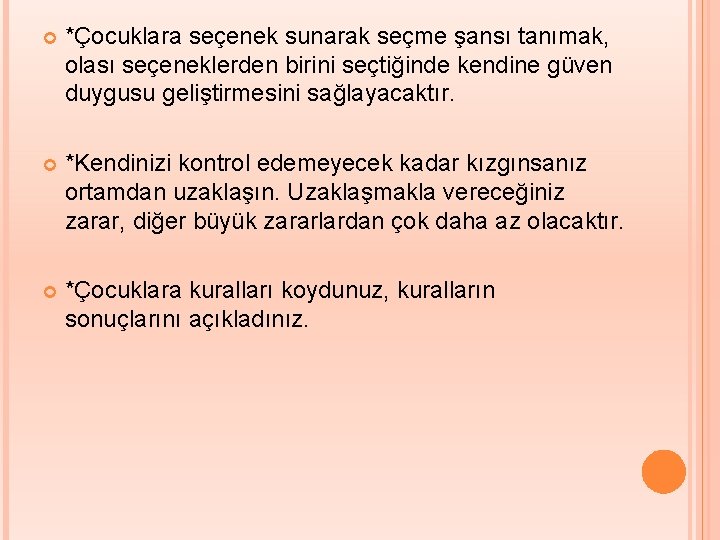 *Çocuklara seçenek sunarak seçme şansı tanımak, olası seçeneklerden birini seçtiğinde kendine güven duygusu geliştirmesini sağlayacaktır.

*Kendinizi kontrol edemeyecek kadar kızgınsanız ortamdan uzaklaşın. Uzaklaşmakla vereceğiniz zarar, diğer büyük zararlardan çok daha az olacaktır.

*Çocuklara kuralları koydunuz, kuralların sonuçlarını açıkladınız.